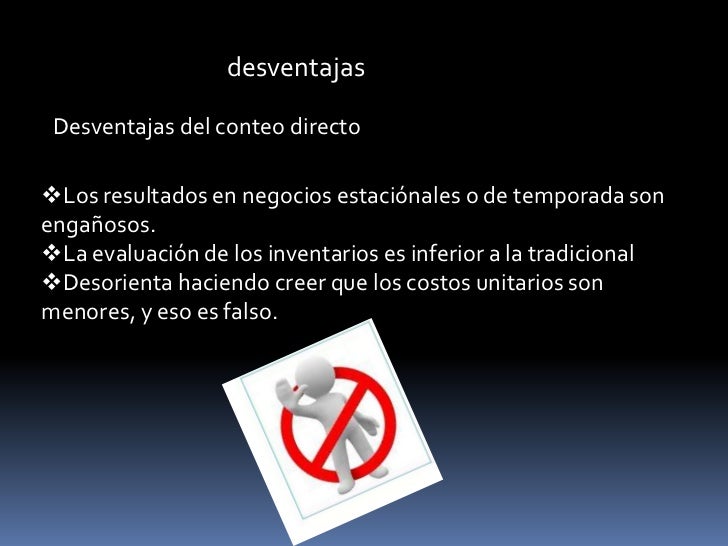 desventajas

Desventajas del conteo directo

❖Los resultados en negocios estaciónales o de temporada son engañosos.
❖La evaluación de los inventarios es inferior a la tradicional
❖Desorienta haciendo creer que los costos unitarios son menores, y eso es falso.